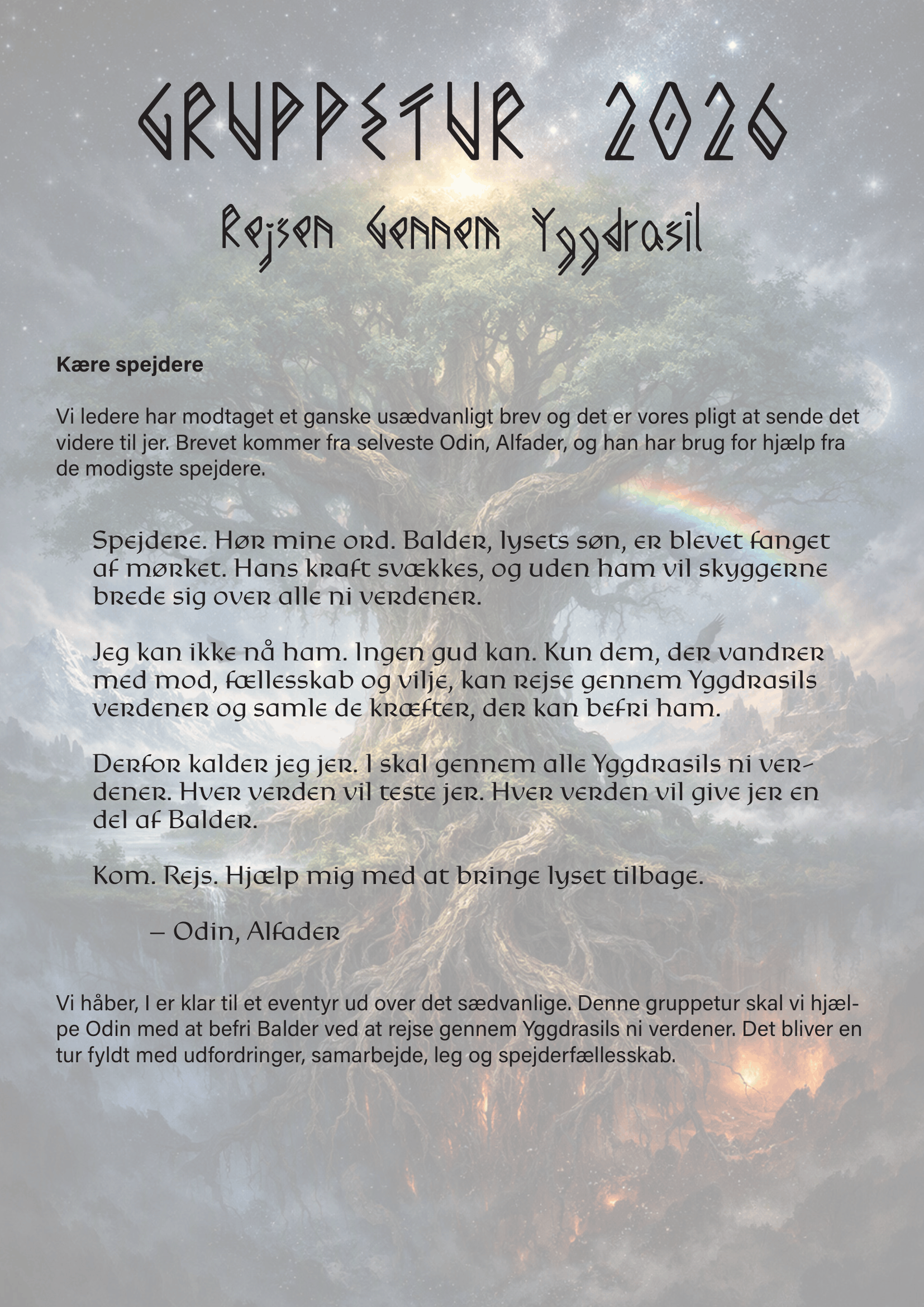 GRUPPETUR 2026

Rejsen Gennem Yggdrasil

Kære spejdere

Vi ledere har modtaget et ganske usædvanligt brev og det er vores pligt at sende det videre til jer. Brevet kommer fra selveste Odin, Alfader, og han har brug for hjælp fra de modigste spejdere.

Spejdere. Hør mine ord. Balder, lysets søn, er blevet fanget af mørket. Hans kraft svækkes, og uden ham vil skyggerne brede sig over alle ni verdener.

Jeg kan ikke nå ham. Ingen gud kan. Kun dem, der vandrer med mod, fællesskab og vilje, kan rejse gennem Yggdrasils verdener og samle de kræfter, der kan befri ham.

Derfor kalder jeg jer. I skal gennem alle Yggdrasils ni verdener. Hver verden vil teste jer. Hver verden vil give jer en del af Balder.

Kom. Rejs. Hjælp mig med at bringe lyset tilbage.

– Odin, Alfader

Vi håber, I er klar til et eventyr ud over det sædvanlige. Denne gruppetur skal vi hjælpe Odin med at befri Balder ved at rejse gennem Yggdrasils ni verdener. Det bliver en tur fyldt med udfordringer, samarbejde, leg og spejderfællesskab.